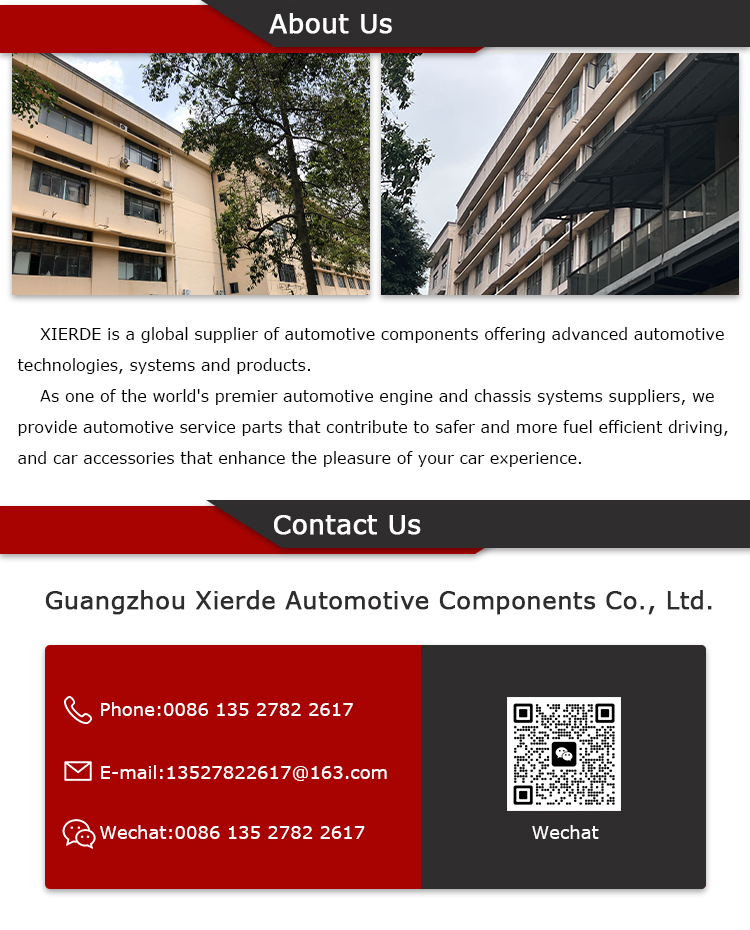 About Us

XIERDE is a global supplier of automotive components offering advanced automotive technologies, systems and products.

As one of the world's premier automotive engine and chassis systems suppliers, we provide automotive service parts that contribute to safer and more fuel efficient driving, and car accessories that enhance the pleasure of your car experience.

Contact Us

Guangzhou Xierde Automotive Components Co., Ltd.

Phone:0086 135 2782 2617

E-mail:13527822617@163.com

Wechat:0086 135 2782 2617

Wechat